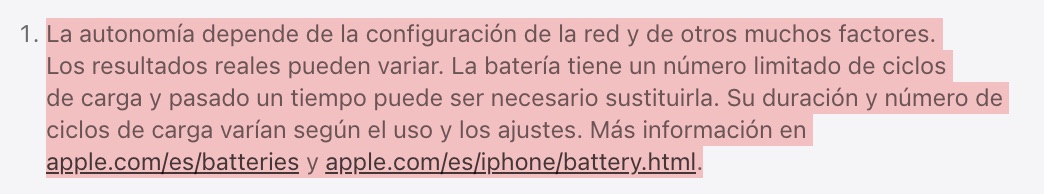 1. La autonomía depende de la configuración de la red y de otros muchos factores. Los resultados reales pueden variar. La batería tiene un número limitado de ciclos de carga y pasado un tiempo puede ser necesario sustituirla. Su duración y número de ciclos de carga varían según el uso y los ajustes. Más información en apple.com/es/batteries y apple.com/es/iphone/battery.html.